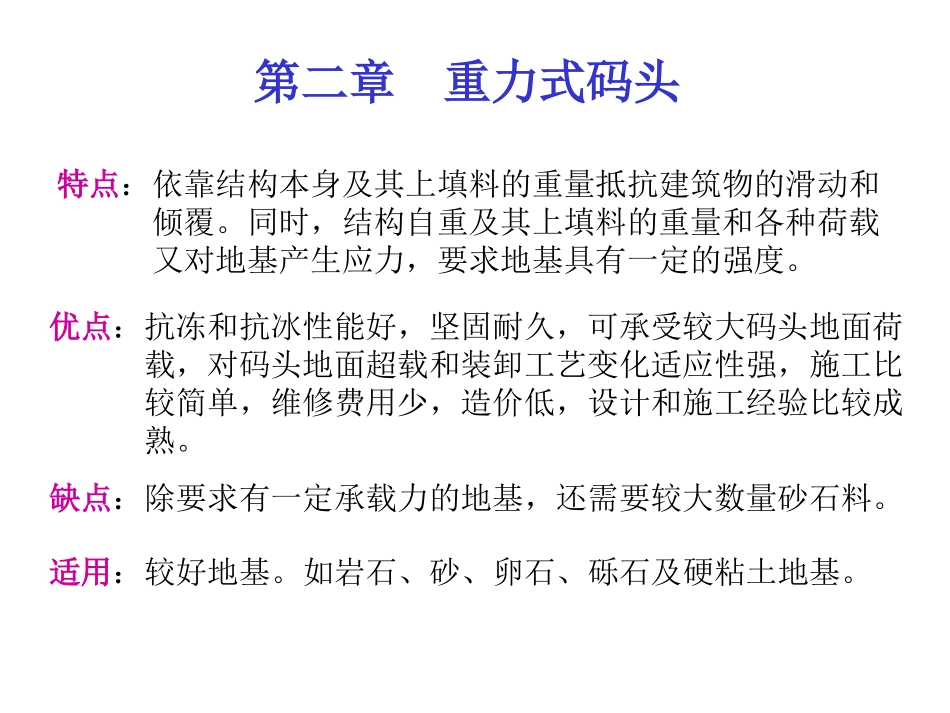 第二章　重力式码头

特点：依靠结构本身及其上填料的重量抵抗建筑物的滑动和倾覆。同时，结构自重及其上填料的重量和各种荷载又对地基产生应力，要求地基具有一定的强度。

优点：抗冻和抗冰性能好，坚固耐久，可承受较大码头地面荷载，对码头地面超载和装卸工艺变化适应性强，施工比较简单，维修费用少，造价低，设计和施工经验比较成熟。

缺点：除要求有一定承载力的地基，还需要较大数量砂石料。

适用：较好地基。如岩石、砂、卵石、砾石及硬粘土地基。